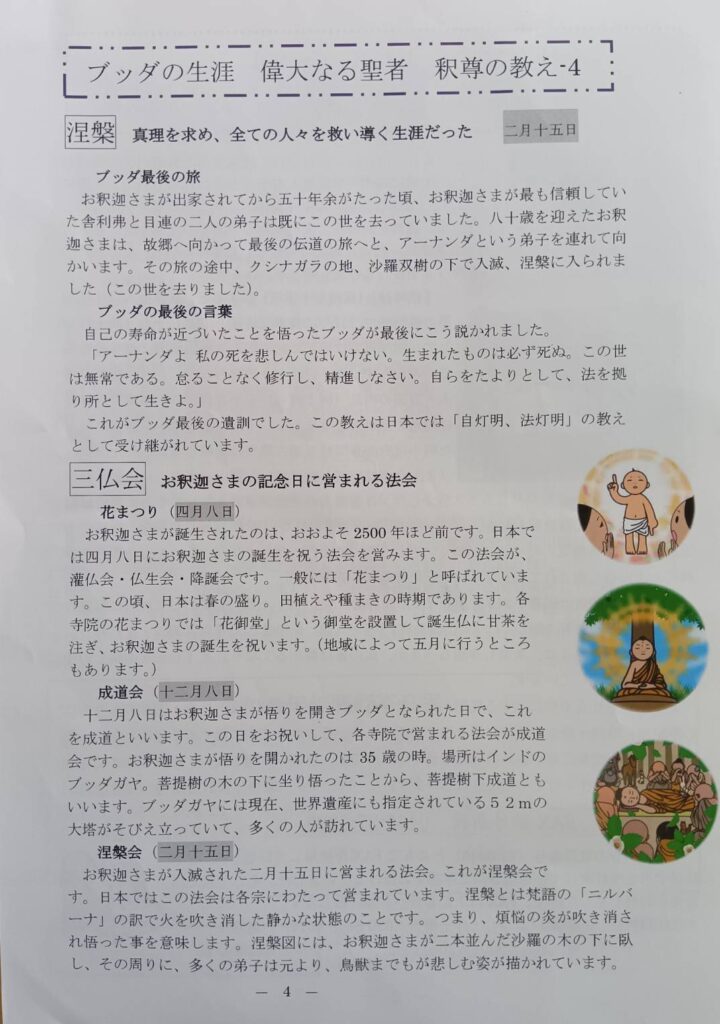 ブッダの生涯　偉大なる聖者　釈尊の教え-4

涅槃　真理を求め、全ての人々を救い導く生涯だった　二月十五日

ブッダ最後の旅

お釈迦さまが出家されてから五十年余がたった頃、お釈迦さまが最も信頼していた舎利弗と目連の二人の弟子は既にこの世を去っていました。八十歳を迎えたお釈迦さまは、故郷へ向かって最後の伝道の旅へと、アーナンダという弟子を連れて向かいます。その旅の途中、クシナガラの地、沙羅双樹の下で入滅、涅槃に入られました（この世を去りました）。

ブッダの最後の言葉

自己の寿命が近づいたことを悟ったブッダが最後にこう説かれました。

「アーナンダよ　私の死を悲しんではいけない。生まれたものは必ず死ぬ。この世は無常である。怠ることなく修行し、精進しなさい。自らをたよりとして、法を拠り所として生きよ。」

これがブッダ最後の遺訓でした。この教えは日本では「自灯明、法灯明」の教えとして受け継がれています。

三仏会　お釈迦さまの記念日に営まれる法会

花まつり（四月八日）

お釈迦さまが誕生されたのは、おおよそ2500年ほど前です。日本では四月八日にお釈迦さまの誕生を祝う法会を営みます。この法会が、灌仏会・仏生会・降誕会です。一般には「花まつり」と呼ばれています。この頃、日本は春の盛り。田植えや種まきの時期であります。各寺院の花まつりでは「花御堂」という御堂を設置して誕生仏に甘茶を注ぎ、お釈迦さまの誕生を祝います。（地域によって五月に行うところもあります。）

成道会（十二月八日）

十二月八日はお釈迦さまが悟りを開きブッダとなられた日で、これを成道といいます。この日をお祝いして、各寺院で営まれる法会が成道会です。お釈迦さまが悟りを開かれたのは35歳の時。場所はインドのブッダガヤ。菩提樹の木の下に坐り悟ったことから、菩提樹下成道ともいいます。ブッダガヤには現在、世界遺産にも指定されている５２mの大塔がそびえ立っていて、多くの人が訪れています。

涅槃会（二月十五日）

お釈迦さまが入滅された二月十五日に営まれる法会。これが涅槃会です。日本ではこの法会は各宗にわたって営まれています。涅槃とは梵語の「ニルバーナ」の訳で火を吹き消した静かな状態のことです。つまり、煩悩の炎が吹き消され悟った事を意味します。涅槃図には、お釈迦さまが二本並んだ沙羅の木の下に臥し、その周りに、多くの弟子は元より、鳥獣までもが悲しむ姿が描かれています。

— 4 —